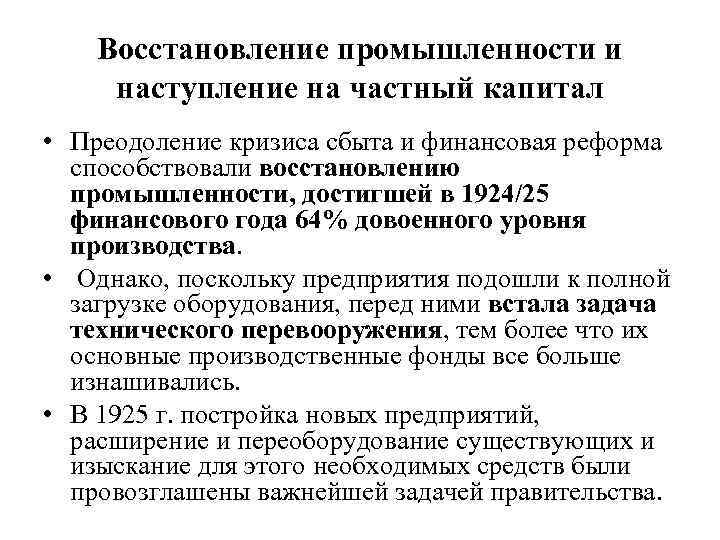 Восстановление промышленности и наступление на частный капитал

• Преодоление кризиса сбыта и финансовая реформа способствовали восстановлению промышленности, достигшей в 1924/25 финансового года 64% довоенного уровня производства.

• Однако, поскольку предприятия подошли к полной загрузке оборудования, перед ними встала задача технического перевооружения, тем более что их основные производственные фонды все больше изнашивались.

• В 1925 г. постройка новых предприятий, расширение и переоборудование существующих и изыскание для этого необходимых средств были провозглашены важнейшей задачей правительства.